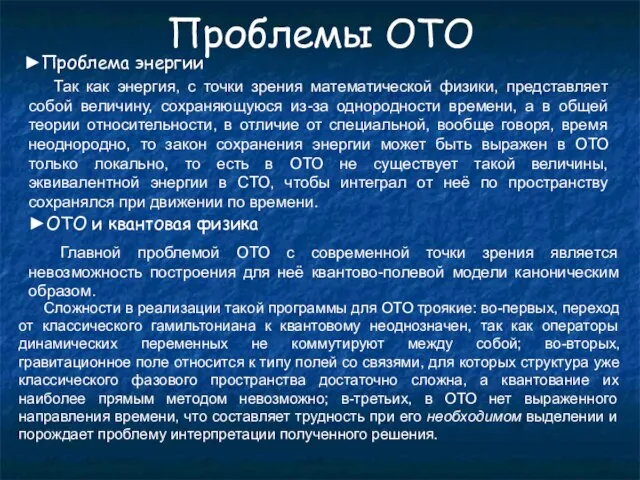 Проблемы ОТО

►Проблема энергии

Так как энергия, с точки зрения математической физики, представляет собой величину, сохраняющуюся из-за однородности времени, а в общей теории относительности, в отличие от специальной, вообще говоря, время неоднородно, то закон сохранения энергии может быть выражен в ОТО только локально, то есть в ОТО не существует такой величины, эквивалентной энергии в СТО, чтобы интеграл от неё по пространству сохранялся при движении по времени.

►ОТО и квантовая физика

Главной проблемой ОТО с современной точки зрения является невозможность построения для неё квантово-полевой модели каноническим образом.

Сложности в реализации такой программы для ОТО троякие: во-первых, переход от классического гамильтониана к квантовому неоднозначен, так как операторы динамических переменных не коммутируют между собой; во-вторых, гравитационное поле относится к типу полей со связями, для которых структура уже классического фазового пространства достаточно сложна, а квантование их наиболее прямым методом невозможно; в-третьих, в ОТО нет выраженного направления времени, что составляет трудность при его необходимом выделении и порождает проблему интерпретации полученного решения.